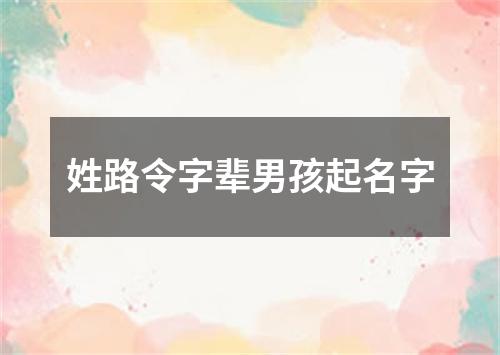 姓路令字辈男孩起名字